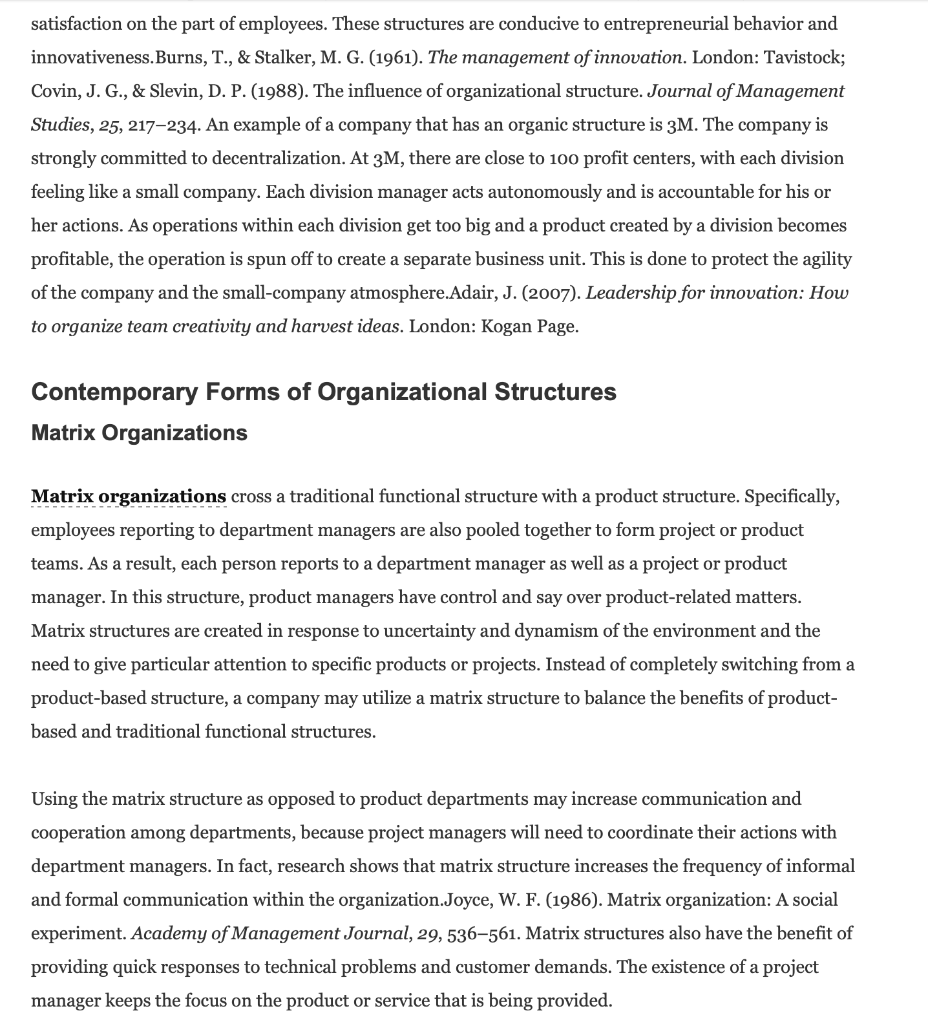 satisfaction on the part of employees. These structures are conducive to entrepreneurial behavior and innovativeness.Burns, T., & Stalker, M. G. (1961). The management of innovation. London: Tavistock; Covin, J. G., & Slevin, D. P. (1988). The influence of organizational structure. Journal of Management Studies, 25, 217–234. An example of a company that has an organic structure is 3M. The company is strongly committed to decentralization. At 3M, there are close to 100 profit centers, with each division feeling like a small company. Each division manager acts autonomously and is accountable for his or her actions. As operations within each division get too big and a product created by a division becomes profitable, the operation is spun off to create a separate business unit. This is done to protect the agility of the company and the small-company atmosphere.Adair, J. (2007). Leadership for innovation: How to organize team creativity and harvest ideas. London: Kogan Page.

Contemporary Forms of Organizational Structures

Matrix Organizations

Matrix organizations cross a traditional functional structure with a product structure. Specifically, employees reporting to department managers are also pooled together to form project or product teams. As a result, each person reports to a department manager as well as a project or product manager. In this structure, product managers have control and say over product-related matters. Matrix structures are created in response to uncertainty and dynamism of the environment and the need to give particular attention to specific products or projects. Instead of completely switching from a product-based structure, a company may utilize a matrix structure to balance the benefits of product-based and traditional functional structures.

Using the matrix structure as opposed to product departments may increase communication and cooperation among departments, because project managers will need to coordinate their actions with department managers. In fact, research shows that matrix structure increases the frequency of informal and formal communication within the organization.Joyce, W. F. (1986). Matrix organization: A social experiment. Academy of Management Journal, 29, 536–561. Matrix structures also have the benefit of providing quick responses to technical problems and customer demands. The existence of a project manager keeps the focus on the product or service that is being provided.